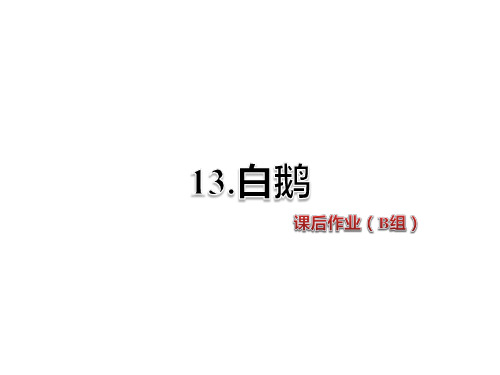 13.白鹅

课后作业（B组）